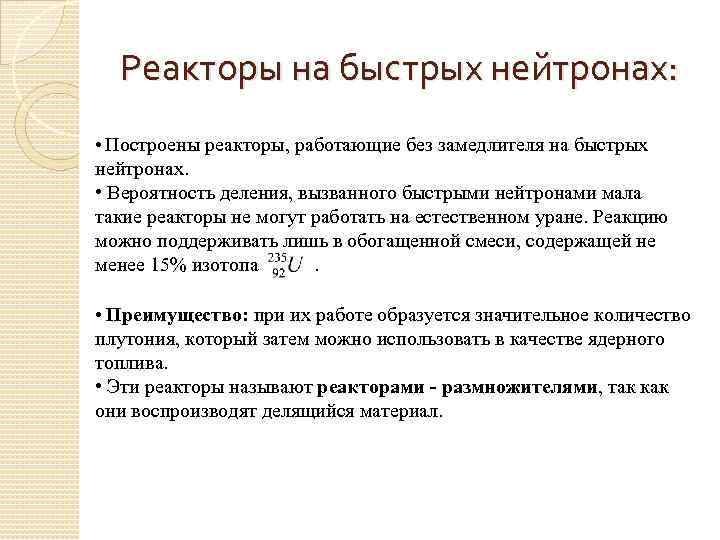 Реакторы на быстрых нейтронах:

• Построены реакторы, работающие без замедлителя на быстрых нейтронах.
• Вероятность деления, вызванного быстрыми нейтронами мала такие реакторы не могут работать на естественном уране. Реакцию можно поддерживать лишь в обогащенной смеси, содержащей не менее 15% изотопа $^{235}_{92}U$ .

• Преимущество: при их работе образуется значительное количество плутония, который затем можно использовать в качестве ядерного топлива.
• Эти реакторы называют реакторами - размножителями, так как они воспроизводят делящийся материал.